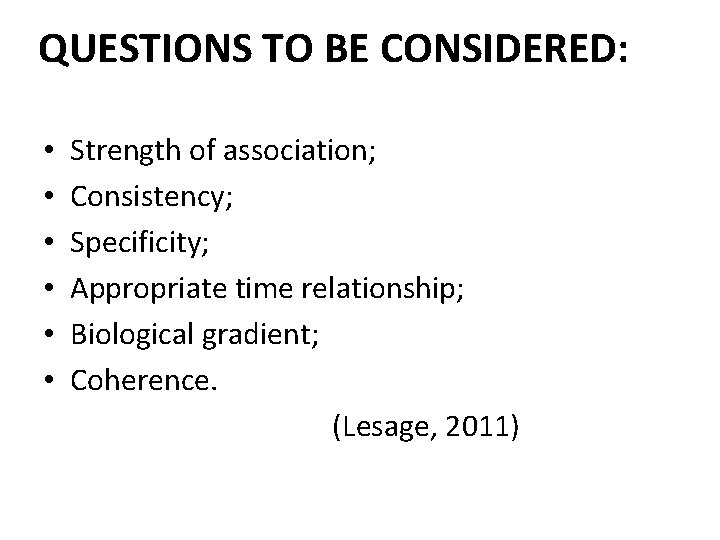 QUESTIONS TO BE CONSIDERED:

• Strength of association;
• Consistency;
• Specificity;
• Appropriate time relationship;
• Biological gradient;
• Coherence.

(Lesage, 2011)